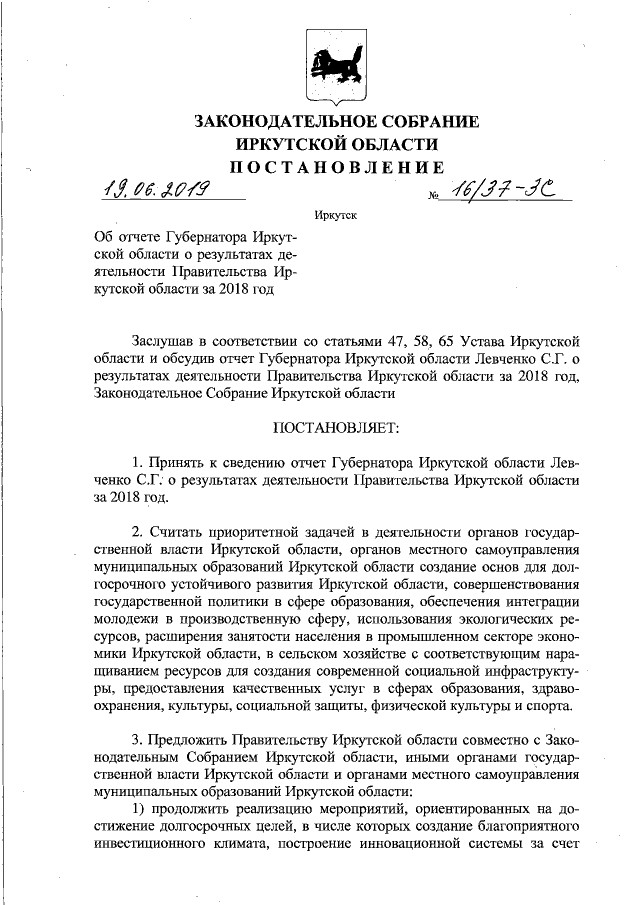 ЗАКОНОДАТЕЛЬНОЕ СОБРАНИЕ
ИРКУТСКОЙ ОБЛАСТИ
ПОСТАНОВЛЕНИЕ

19.06.2019 № 16/37-ЗС

Иркутск

Об отчете Губернатора Иркутской области о результатах деятельности Правительства Иркутской области за 2018 год

Заслушав в соответствии со статьями 47, 58, 65 Устава Иркутской области и обсудив отчет Губернатора Иркутской области Левченко С.Г. о результатах деятельности Правительства Иркутской области за 2018 год, Законодательное Собрание Иркутской области

ПОСТАНОВЛЯЕТ:

1. Принять к сведению отчет Губернатора Иркутской области Левченко С.Г. о результатах деятельности Правительства Иркутской области за 2018 год.

2. Считать приоритетной задачей в деятельности органов государственной власти Иркутской области, органов местного самоуправления муниципальных образований Иркутской области создание основ для долгосрочного устойчивого развития Иркутской области, совершенствования государственной политики в сфере образования, обеспечения интеграции молодежи в производственную сферу, использования экологических ресурсов, расширения занятости населения в промышленном секторе экономики Иркутской области, в сельском хозяйстве с соответствующим наращиванием ресурсов для создания современной социальной инфраструктуры, предоставления качественных услуг в сферах образования, здравоохранения, культуры, социальной защиты, физической культуры и спорта.

3. Предложить Правительству Иркутской области совместно с Законодательным Собранием Иркутской области, иными органами государственной власти Иркутской области и органами местного самоуправления муниципальных образований Иркутской области:
1) продолжить реализацию мероприятий, ориентированных на достижение долгосрочных целей, в числе которых создание благоприятного инвестиционного климата, построение инновационной системы за счет